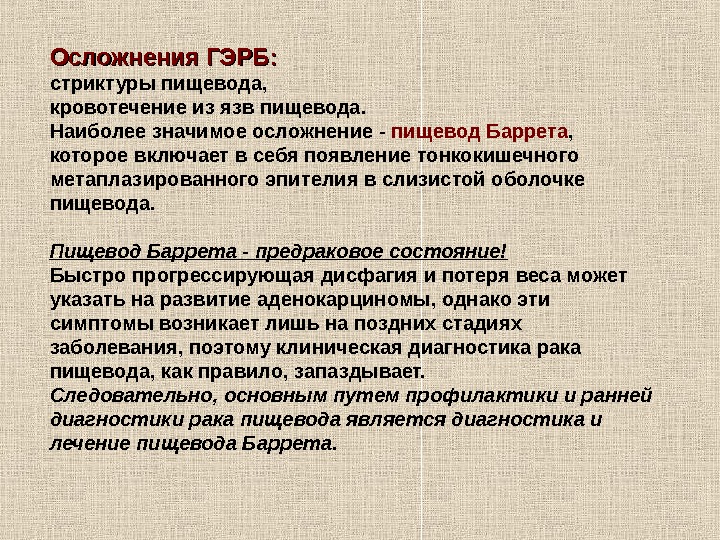 Осложнения ГЭРБ:
стриктуры пищевода,
кровотечение из язв пищевода.
Наиболее значимое осложнение - пищевод Баррета, которое включает в себя появление тонкокишечного метаплазированного эпителия в слизистой оболочке пищевода.

Пищевод Баррета - предраковое состояние!
Быстро прогрессирующая дисфагия и потеря веса может указать на развитие аденокарциномы, однако эти симптомы возникает лишь на поздних стадиях заболевания, поэтому клиническая диагностика рака пищевода, как правило, запаздывает.
Следовательно, основным путем профилактики и ранней диагностики рака пищевода является диагностика и лечение пищевода Баррета.